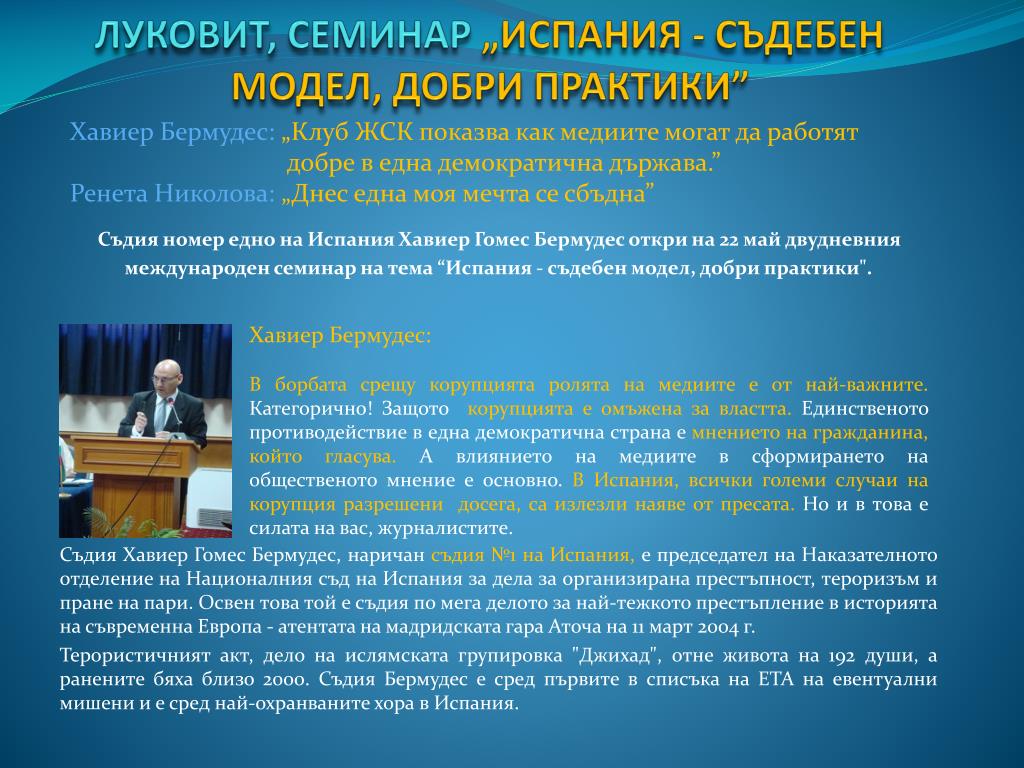 ЛУКОВИТ, СЕМИНАР „ИСПАНИЯ - СЪДЕБЕН МОДЕЛ, ДОБРИ ПРАКТИКИ”

Хавиер Бермудес: „Клуб ЖСК показва как медиите могат да работят добре в една демократична държава.”
Ренета Николова: „Днес една моя мечта се сбъдна”

Съдия номер едно на Испания Хавиер Гомес Бермудес откри на 22 май двудневния международен семинар на тема “Испания - съдебен модел, добри практики".

Хавиер Бермудес:

В борбата срещу корупцията ролята на медиите е от най-важните. Категорично! Защото корупцията е омъжена за властта. Единственото противодействие в една демократична страна е мнението на гражданина, който гласува. А влиянието на медиите в сформирането на общественото мнение е основно. В Испания, всички големи случаи на корупция разрешени досега, са излезли наяве от пресата. Но и в това е силата на вас, журналистите.

Съдия Хавиер Гомес Бермудес, наричан съдия №1 на Испания, е председател на Наказателното отделение на Националния съд на Испания за дела за организирана престъпност, тероризъм и пране на пари. Освен това той е съдия по мега делото за най-тежкото престъпление в историята на съвременна Европа - атентата на мадридската гара Аточа на 11 март 2004 г.

Терористичният акт, дело на ислямската групировка "Джихад", отне живота на 192 души, а ранените бяха близо 2000. Съдия Бермудес е сред първите в списъка на ЕТА на евентуални мишени и е сред най-охраняваните хора в Испания.